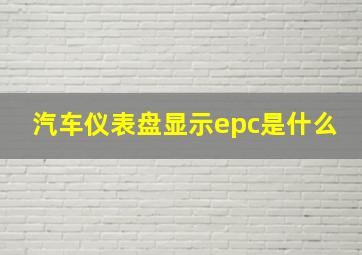 汽车仪表盘显示epc是什么